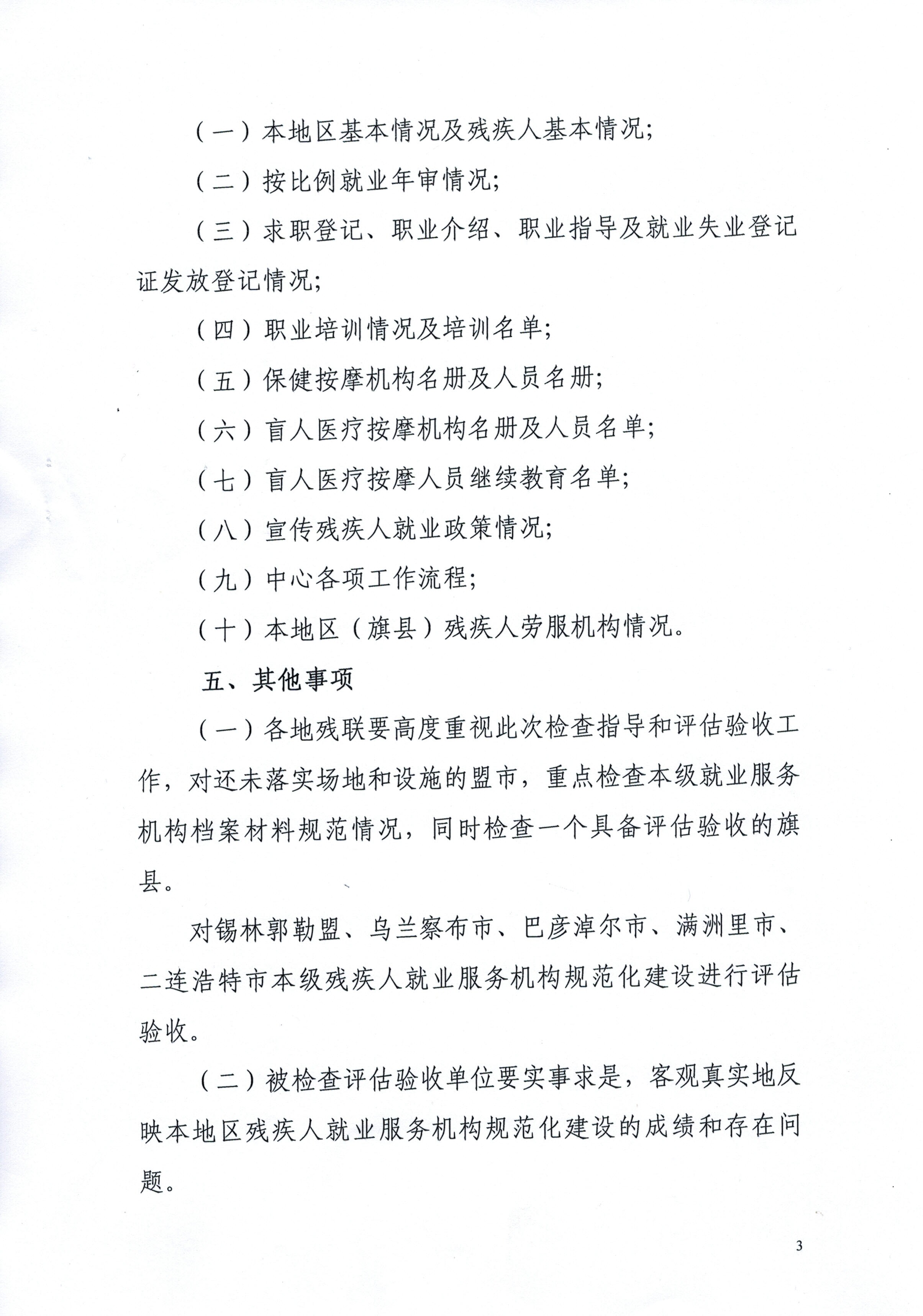 （一）本地区基本情况及残疾人基本情况；

（二）按比例就业年审情况；

（三）求职登记、职业介绍、职业指导及就业失业登记证发放登记情况；

（四）职业培训情况及培训名单；

（五）保健按摩机构名册及人员名册；

（六）盲人医疗按摩机构名册及人员名单；

（七）盲人医疗按摩人员继续教育名单；

（八）宣传残疾人就业政策情况；

（九）中心各项工作流程；

（十）本地区（旗县）残疾人劳服机构情况。

五、其他事项

（一）各地残联要高度重视此次检查指导和评估验收工作，对还未落实场地和设施的盟市，重点检查本级就业服务机构档案材料规范情况，同时检查一个具备评估验收的旗县。

对锡林郭勒盟、乌兰察布市、巴彦淖尔市、满洲里市、二连浩特市本级残疾人就业服务机构规范化建设进行评估验收。

（二）被检查评估验收单位要实事求是，客观真实地反映本地区残疾人就业服务机构规范化建设的成绩和存在问题。

3